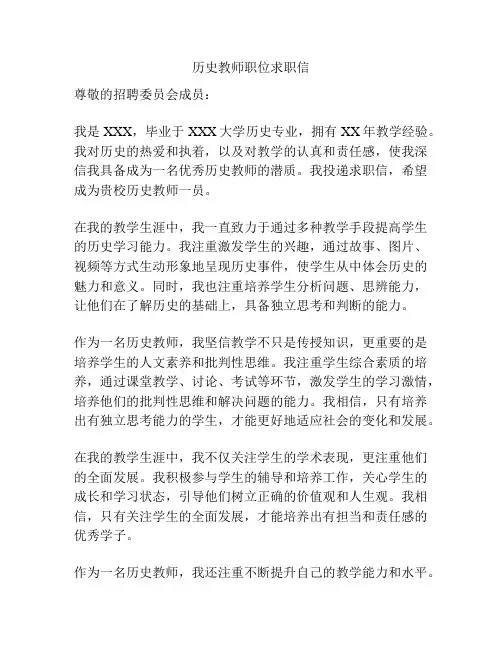 历史教师职位求职信

尊敬的招聘委员会成员：

我是 XXX，毕业于 XXX 大学历史专业，拥有 XX 年教学经验。我对历史的热爱和执着，以及对教学的认真和责任感，使我深信我具备成为一名优秀历史教师的潜质。我投递求职信，希望成为贵校历史教师一员。

在我的教学生涯中，我一直致力于通过多种教学手段提高学生的历史学习能力。我注重激发学生的兴趣，通过故事、图片、视频等方式生动形象地呈现历史事件，使学生从中体会历史的魅力和意义。同时，我也注重培养学生分析问题、思辨能力，让他们在了解历史的基础上，具备独立思考和判断的能力。

作为一名历史教师，我坚信教学不只是传授知识，更重要的是培养学生的人文素养和批判性思维。我注重学生综合素质的培养，通过课堂教学、讨论、考试等环节，激发学生的学习激情，培养他们的批判性思维和解决问题的能力。我相信，只有培养出有独立思考能力的学生，才能更好地适应社会的变化和发展。

在我的教学生涯中，我不仅关注学生的学术表现，更注重他们的全面发展。我积极参与学生的辅导和培养工作，关心学生的成长和学习状态，引导他们树立正确的价值观和人生观。我相信，只有关注学生的全面发展，才能培养出有担当和责任感的优秀学子。

作为一名历史教师，我还注重不断提升自己的教学能力和水平。